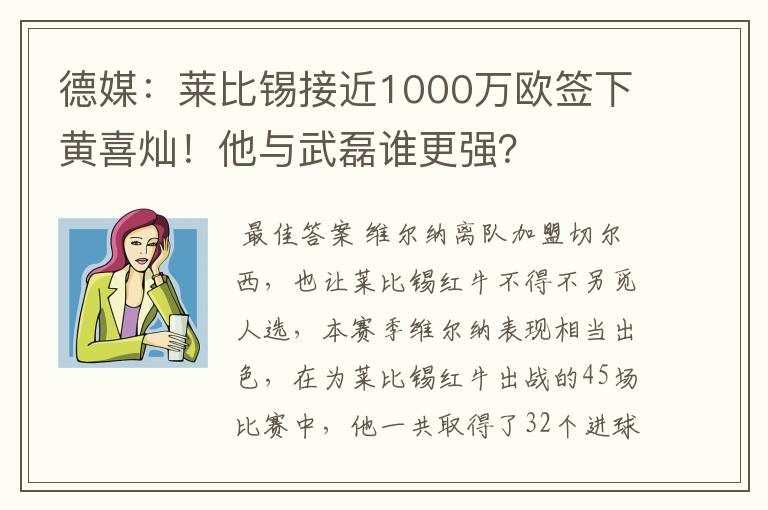 德媒：莱比锡接近1000万欧签下黄喜灿！他与武磊谁更强？

最佳答案 维尔纳离队加盟切尔西，也让莱比锡红牛不得不另觅人选，本赛季维尔纳表现相当出色，在为莱比锡红牛出战的45场比赛中，他一共取得了32个进球